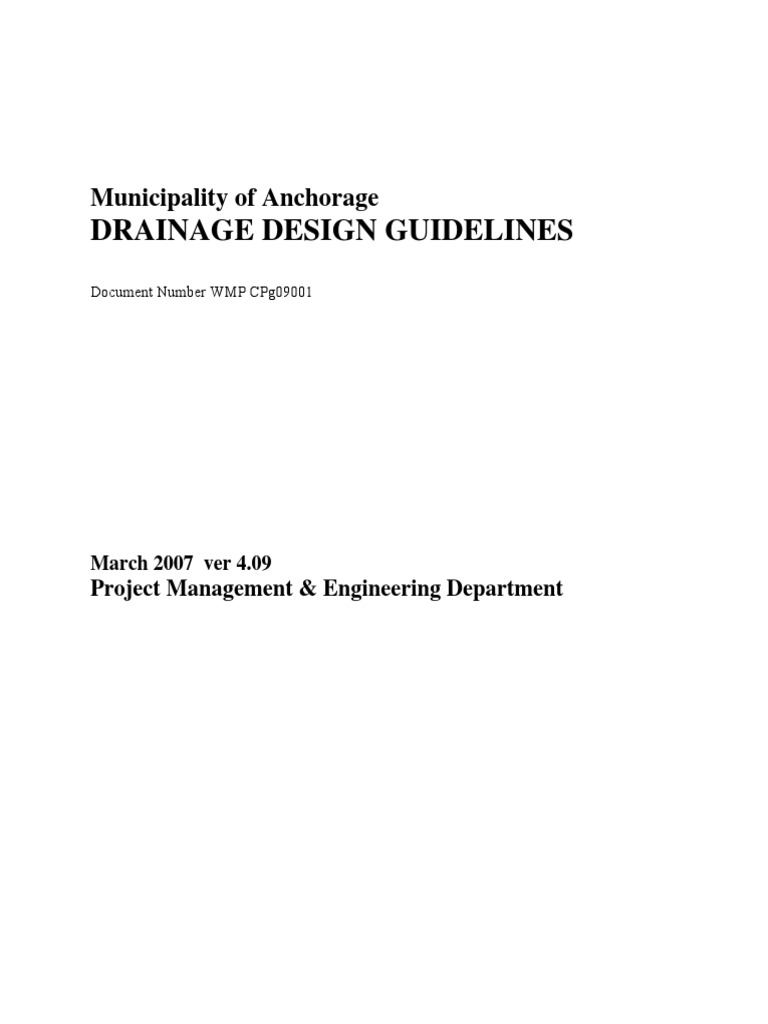 Municipality of Anchorage
DRAINAGE DESIGN GUIDELINES

Document Number WMP CPg09001

March 2007 ver 4.09
Project Management & Engineering Department